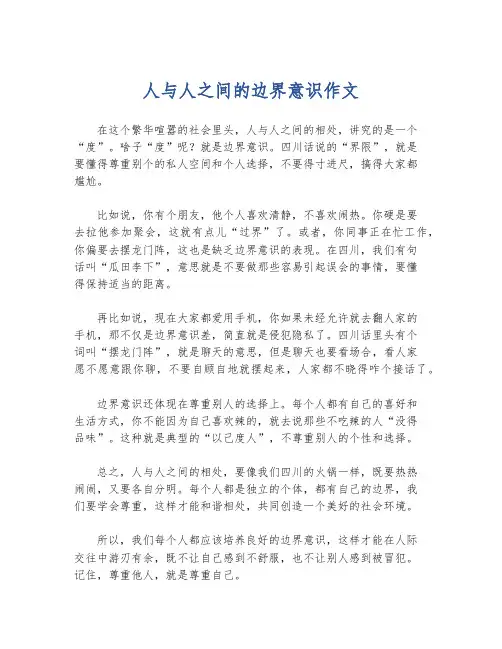 人与人之间的边界意识作文

在这个繁华喧嚣的社会里头，人与人之间的相处，讲究的是一个“度”。啥子“度”呢？就是边界意识。四川话说的“界限”，就是要懂得尊重别个的私人空间和个人选择，不要得寸进尺，搞得大家都尴尬。

比如说，你有个朋友，他个人喜欢清静，不喜欢闹热。你硬是要去拉他参加聚会，这就有点儿“过界”了。或者，你同事正在忙工作，你偏要去摆龙门阵，这也是缺乏边界意识的表现。在四川，我们有句话叫“瓜田李下”，意思就是不要做那些容易引起误会的事情，要懂得保持适当的距离。

再比如说，现在大家都爱用手机，你如果未经允许就去翻人家的手机，那不仅是边界意识差，简直就是侵犯隐私了。四川话里头有个词叫“摆龙门阵”，就是聊天的意思，但是聊天也要看场合，看人家愿不愿意跟你聊，不要自顾自地就摆起来，人家都不晓得咋个接话了。

边界意识还体现在尊重别人的选择上。每个人都有自己的喜好和生活方式，你不能因为自己喜欢辣的，就去说那些不吃辣的人“没得品味”。这种就是典型的“以己度人”，不尊重别人的个性和选择。

总之，人与人之间的相处，要像我们四川的火锅一样，既要热热闹闹，又要各自分明。每个人都是独立的个体，都有自己的边界，我们要学会尊重，这样才能和谐相处，共同创造一个美好的社会环境。

所以，我们每个人都应该培养良好的边界意识，这样才能在人际交往中游刃有余，既不让自己感到不舒服，也不让别人感到被冒犯。记住，尊重他人，就是尊重自己。